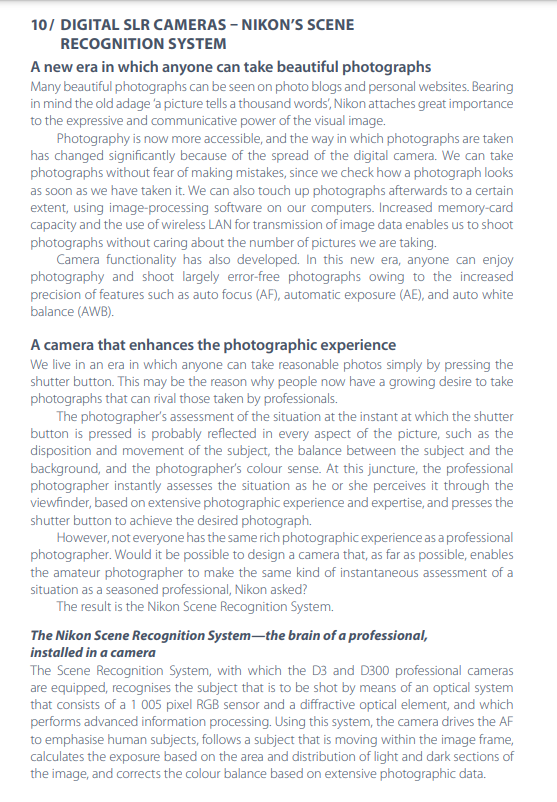 10/ DIGITAL SLR CAMERAS – NIKON'S SCENE RECOGNITION SYSTEM

A new era in which anyone can take beautiful photographs

Many beautiful photographs can be seen on photo blogs and personal websites. Bearing in mind the old adage 'a picture tells a thousand words', Nikon attaches great importance to the expressive and communicative power of the visual image.

Photography is now more accessible, and the way in which photographs are taken has changed significantly because of the spread of the digital camera. We can take photographs without fear of making mistakes, since we check how a photograph looks as soon as we have taken it. We can also touch up photographs afterwards to a certain extent, using image-processing software on our computers. Increased memory-card capacity and the use of wireless LAN for transmission of image data enables us to shoot photographs without caring about the number of pictures we are taking.

Camera functionality has also developed. In this new era, anyone can enjoy photography and shoot largely error-free photographs owing to the increased precision of features such as auto focus (AF), automatic exposure (AE), and auto white balance (AWB).

A camera that enhances the photographic experience

We live in an era in which anyone can take reasonable photos simply by pressing the shutter button. This may be the reason why people now have a growing desire to take photographs that can rival those taken by professionals.

The photographer's assessment of the situation at the instant at which the shutter button is pressed is probably reflected in every aspect of the picture, such as the disposition and movement of the subject, the balance between the subject and the background, and the photographer's colour sense. At this juncture, the professional photographer instantly assesses the situation as he or she perceives it through the viewfinder, based on extensive photographic experience and expertise, and presses the shutter button to achieve the desired photograph.

However, not everyone has the same rich photographic experience as a professional photographer. Would it be possible to design a camera that, as far as possible, enables the amateur photographer to make the same kind of instantaneous assessment of a situation as a seasoned professional, Nikon asked?

The result is the Nikon Scene Recognition System.

The Nikon Scene Recognition System—the brain of a professional, installed in a camera

The Scene Recognition System, with which the D3 and D300 professional cameras are equipped, recognises the subject that is to be shot by means of an optical system that consists of a 1 005 pixel RGB sensor and a diffractive optical element, and which performs advanced information processing. Using this system, the camera drives the AF to emphasise human subjects, follows a subject that is moving within the image frame, calculates the exposure based on the area and distribution of light and dark sections of the image, and corrects the colour balance based on extensive photographic data.